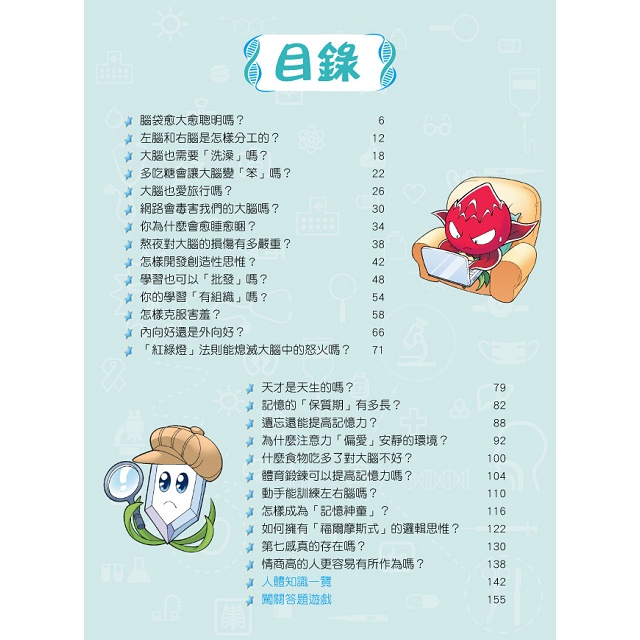 目錄

腦袋愈大愈聰明嗎？ 6
左腦和右腦是怎樣分工的？ 12
大腦也需要「洗澡」嗎？ 18
多吃糖會讓大腦變「笨」嗎？ 22
大腦也愛旅行嗎？ 26
網路會毒害我們的大腦嗎？ 30
你為什麼會愈睡愈睏？ 34
熬夜對大腦的損傷有多嚴重？ 38
怎樣開發創造性思惟？ 42
學習也可以「批發」嗎？ 48
你的學習「有組織」嗎？ 54
怎樣克服害羞？ 58
內向好還是外向好？ 66
「紅綠燈」法則能熄滅大腦中的怒火嗎？ 71

天才是天生的嗎？ 79
記憶的「保質期」有多長？ 82
遺忘還能提高記憶力？ 88
為什麼注意力「偏愛」安靜的環境？ 92
什麼食物吃多了對大腦不好？ 100
體育鍛鍊可以提高記憶力嗎？ 104
動手能訓練左右腦嗎？ 110
怎樣成為「記憶神童」？ 116
如何擁有「福爾摩斯式」的邏輯思惟？ 122
第七感真的存在嗎？ 130
情商高的人更容易有所作為嗎？ 138
人體知識一覽 142
闖關答題遊戲 155